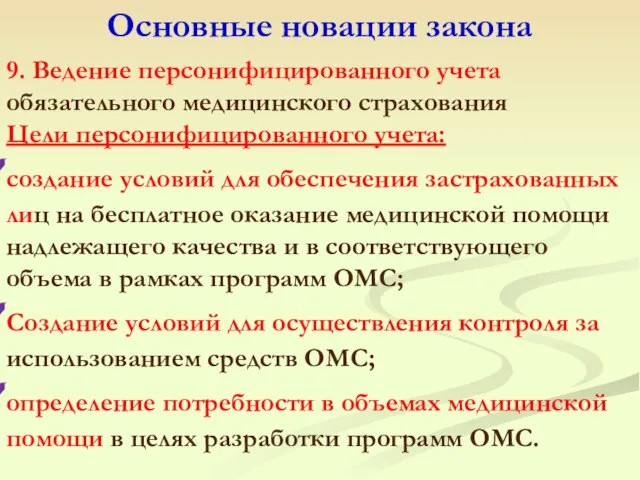 Основные новации закона

9. Ведение персонифицированного учета обязательного медицинского страхования

Цели персонифицированного учета:

создание условий для обеспечения застрахованных лиц на бесплатное оказание медицинской помощи надлежащего качества и в соответствующего объема в рамках программ ОМС;

Создание условий для осуществления контроля за использованием средств ОМС;

определение потребности в объемах медицинской помощи в целях разработки программ ОМС.